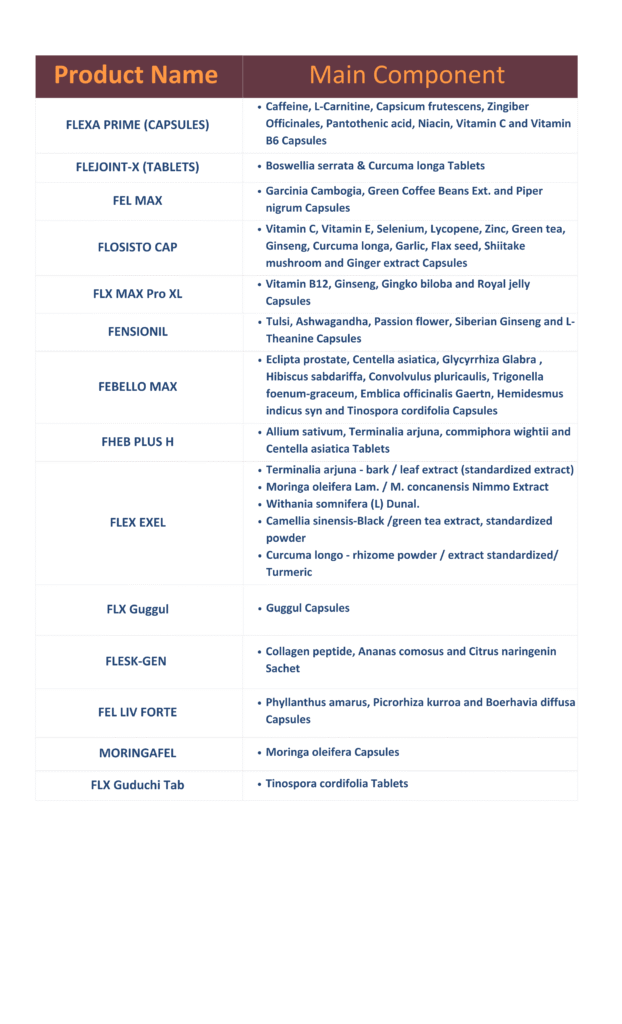 | Product Name | Main Component |
|---|---|
| FLEXA PRIME (CAPSULES) | • Caffeine, L-Carnitine, Capsicum frutescens, Zingiber Officinales, Pantothenic acid, Niacin, Vitamin C and Vitamin B6 Capsules |
| FLEJOINT-X (TABLETS) | • Boswellia serrata & Curcuma longa Tablets |
| FEL MAX | • Garcinia Cambogia, Green Coffee Beans Ext. and Piper nigrum Capsules |
| FLOSISTO CAP | • Vitamin C, Vitamin E, Selenium, Lycopene, Zinc, Green tea, Ginseng, Curcuma longa, Garlic, Flax seed, Shiitake mushroom and Ginger extract Capsules |
| FLX MAX Pro XL | • Vitamin B12, Ginseng, Gingko biloba and Royal jelly Capsules |
| FENSIONIL | • Tulsi, Ashwagandha, Passion flower, Siberian Ginseng and L-Theanine Capsules |
| FEBELLO MAX | • Eclipta prostate, Centella asiatica, Glycyrrhiza Glabra , Hibiscus sabdariffa, Convolvulus pluricaulis, Trigonella foenum-graceum, Emblica officinalis Gaertn, Hemidesmus indicus syn and Tinospora cordifolia Capsules |
| FHEB PLUS H | • Allium sativum, Terminalia arjuna, commiphora wightii and Centella asiatica Tablets |
| FLEX EXEL | • Terminalia arjuna - bark / leaf extract (standardized extract) • Moringa oleifera Lam. / M. concanensis Nimmo Extract • Withania somnifera (L) Dunal. • Camellia sinensis-Black /green tea extract, standardized powder • Curcuma longo - rhizome powder / extract standardized/ Turmeric |
| FLX Guggul | • Guggul Capsules |
| FLESK-GEN | • Collagen peptide, Ananas comosus and Citrus naringenin Sachet |
| FEL LIV FORTE | • Phyllanthus amarus, Picrorhiza kurroa and Boerhavia diffusa Capsules |
| MORINGAFEL | • Moringa oleifera Capsules |
| FLX Guduchi Tab | • Tinospora cordifolia Tablets |